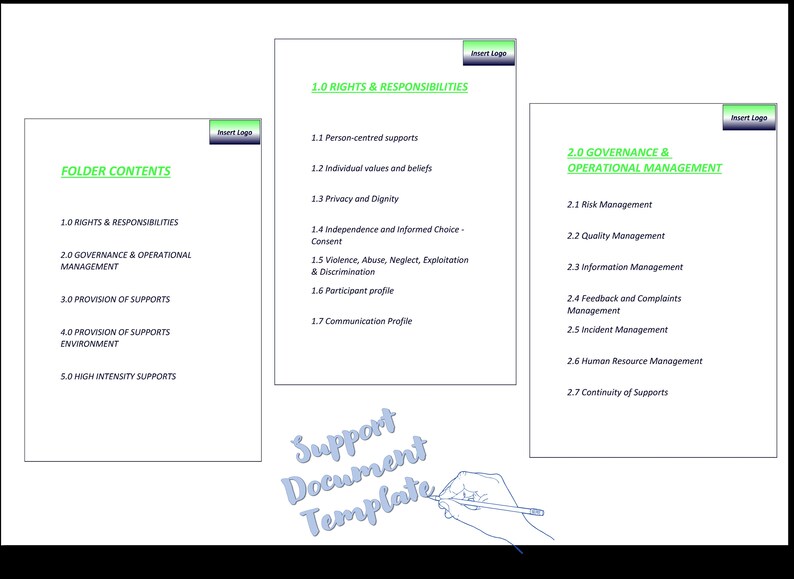 Insert Logo

FOLDER CONTENTS

1.0 RIGHTS & RESPONSIBILITIES

2.0 GOVERNANCE & OPERATIONAL MANAGEMENT

3.0 PROVISION OF SUPPORTS

4.0 PROVISION OF SUPPORTS ENVIRONMENT

5.0 HIGH INTENSITY SUPPORTS

Insert Logo

1.0 RIGHTS & RESPONSIBILITIES

1.1 Person-centred supports

1.2 Individual values and beliefs

1.3 Privacy and Dignity

1.4 Independence and Informed Choice - Consent

1.5 Violence, Abuse, Neglect, Exploitation & Discrimination

1.6 Participant profile

1.7 Communication Profile

Insert Logo

2.0 GOVERNANCE & OPERATIONAL MANAGEMENT

2.1 Risk Management

2.2 Quality Management

2.3 Information Management

2.4 Feedback and Complaints Management

2.5 Incident Management

2.6 Human Resource Management

2.7 Continuity of Supports

Support Document Template